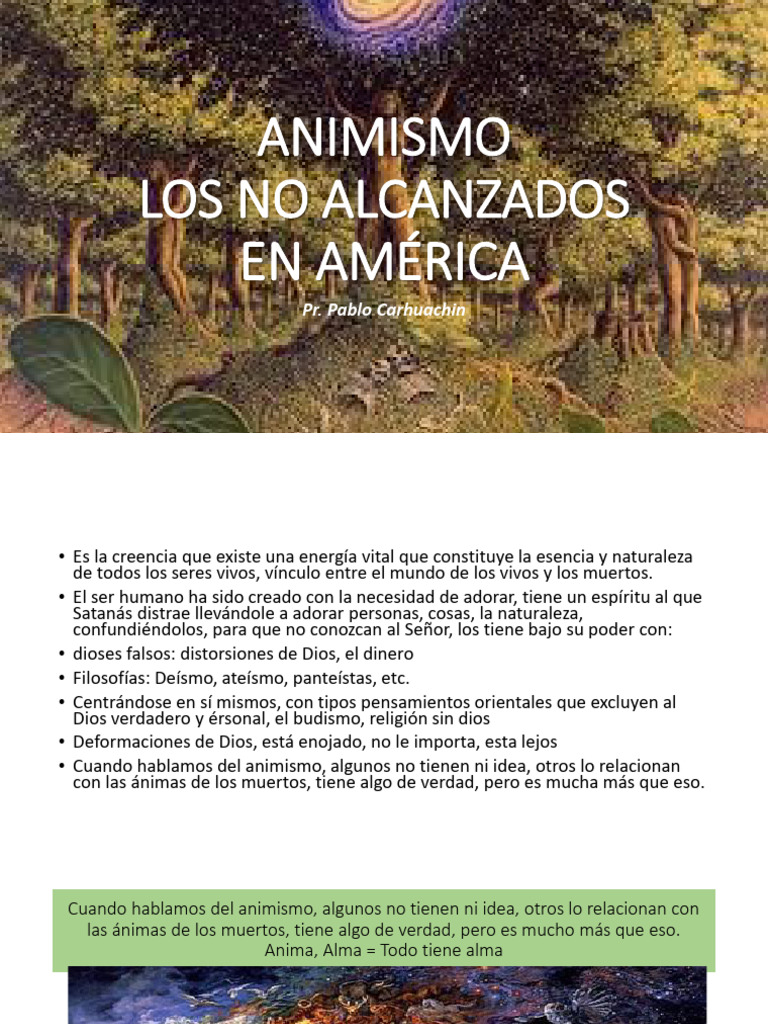 ANIMISMO
LOS NO ALCANZADOS EN AMÉRICA

Pr. Pablo Carhuachin

• Es la creencia que existe una energía vital que constituye la esencia y naturaleza de todos los seres vivos, vínculo entre el mundo de los vivos y los muertos.
• El ser humano ha sido creado con la necesidad de adorar, tiene un espíritu al que Satanás distrae llevándole a adorar personas, cosas, la naturaleza, confundiéndolos, para que no conozcan al Señor, los tiene bajo su poder con:
• dioses falsos: distorsiones de Dios, el dinero
• Filosofías: Deísmo, ateísmo, panteístas, etc.
• Centrándose en sí mismos, con tipos pensamientos orientales que excluyen al Dios verdadero y érsonal, el budismo, religión sin dios
• Deformaciones de Dios, está enojado, no le importa, esta lejos
• Cuando hablamos del animismo, algunos no tienen ni idea, otros lo relacionan con las ánimas de los muertos, tiene algo de verdad, pero es mucha más que eso.

Cuando hablamos del animismo, algunos no tienen ni idea, otros lo relacionan con las ánimas de los muertos, tiene algo de verdad, pero es mucho más que eso. Anima, Alma = Todo tiene alma